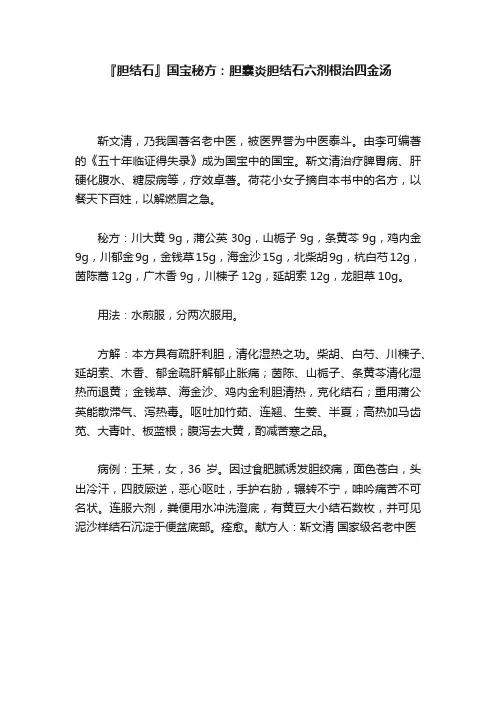 『胆结石』国宝秘方：胆囊炎胆结石六剂根治四金汤

靳文清，乃我国著名老中医，被医界誉为中医泰斗。由李可编著的《五十年临证得失录》成为国宝中的国宝。靳文清治疗脾胃病、肝硬化腹水、糖尿病等，疗效卓著。荷花小女子摘自本书中的名方，以餐天下百姓，以解燃眉之急。

秘方：川大黄 9g，蒲公英 30g，山栀子 9g，条黄芩 9g，鸡内金 9g，川郁金 9g，金钱草 15g，海金沙 15g，北柴胡 9g，杭白芍 12g，茵陈蒿 12g，广木香 9g，川楝子 12g，延胡索 12g，龙胆草 10g。

用法：水煎服，分两次服用。

方解：本方具有疏肝利胆，清化湿热之功。柴胡、白芍、川楝子、延胡索、木香、郁金疏肝解郁止胀痛；茵陈、山栀子、条黄芩清化湿热而退黄；金钱草、海金沙、鸡内金利胆清热，克化结石；重用蒲公英能散滞气、泻热毒。呕吐加竹茹、连翘、生姜、半夏；高热加马齿苋、大青叶、板蓝根；腹泻去大黄，酌减苦寒之品。

病例：王某，女，36 岁。因过食肥腻诱发胆绞痛，面色苍白，头出冷汗，四肢厥逆，恶心呕吐，手护右胁，辗转不宁，呻吟痛苦不可名状。连服六剂，粪便用水冲洗澄底，有黄豆大小结石数枚，并可见泥沙样结石沉淀于便盆底部。痊愈。献方人：靳文清 国家级名老中医